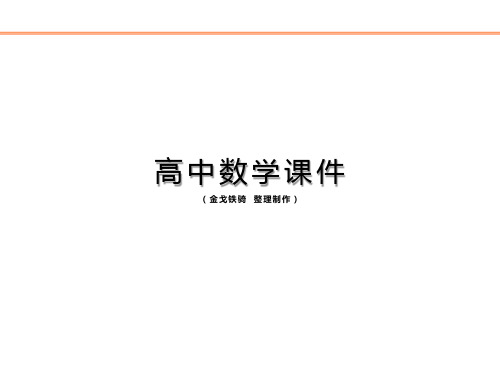 高中数学课件

（金戈铁骑 整理制作）